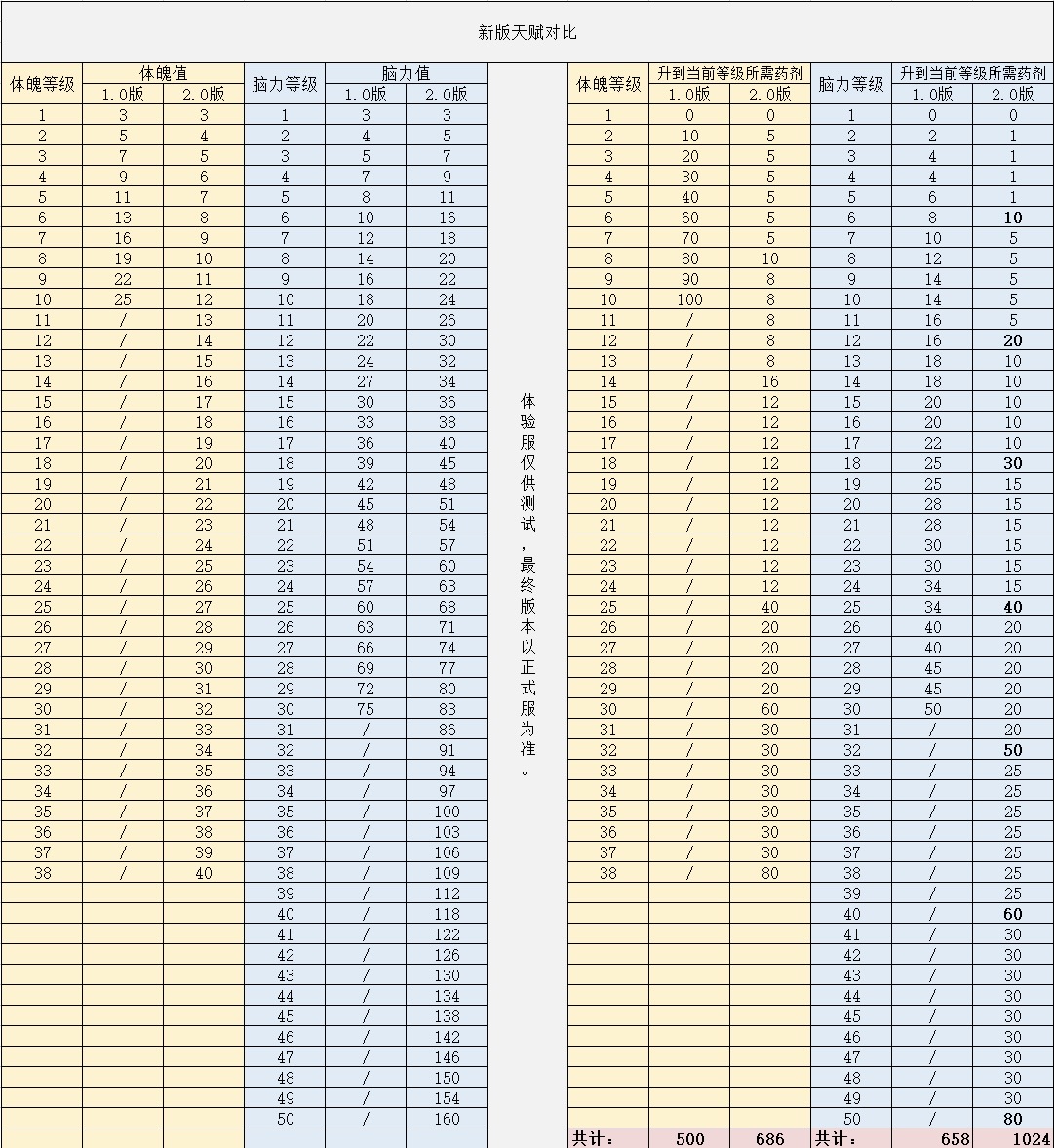 新版天赋对比

| 体魄等级 | 体魄值 1.0版 | 体魄值 2.0版 | 脑力等级 | 脑力值 1.0版 | 脑力值 2.0版 |
|---|---|---|---|---|---|
| 1 | 3 | 3 | 1 | 3 | 3 |
| 2 | 5 | 4 | 2 | 4 | 5 |
| 3 | 7 | 5 | 3 | 5 | 7 |
| 4 | 9 | 6 | 4 | 7 | 9 |
| 5 | 11 | 7 | 5 | 8 | 11 |
| 6 | 13 | 8 | 6 | 10 | 16 |
| 7 | 16 | 9 | 7 | 12 | 18 |
| 8 | 19 | 10 | 8 | 14 | 20 |
| 9 | 22 | 11 | 9 | 16 | 22 |
| 10 | 25 | 12 | 10 | 18 | 24 |
| 11 | / | 13 | 11 | 20 | 26 |
| 12 | / | 14 | 12 | 22 | 30 |
| 13 | / | 15 | 13 | 24 | 32 |
| 14 | / | 16 | 14 | 27 | 34 |
| 15 | / | 17 | 15 | 30 | 36 |
| 16 | / | 18 | 16 | 33 | 38 |
| 17 | / | 19 | 17 | 36 | 40 |
| 18 | / | 20 | 18 | 39 | 45 |
| 19 | / | 21 | 19 | 42 | 48 |
| 20 | / | 22 | 20 | 45 | 51 |
| 21 | / | 23 | 21 | 48 | 54 |
| 22 | / | 24 | 22 | 51 | 57 |
| 23 | / | 25 | 23 | 54 | 60 |
| 24 | / | 26 | 24 | 57 | 63 |
| 25 | / | 27 | 25 | 60 | 68 |
| 26 | / | 28 | 26 | 63 | 71 |
| 27 | / | 29 | 27 | 66 | 74 |
| 28 | / | 30 | 28 | 69 | 77 |
| 29 | / | 31 | 29 | 72 | 80 |
| 30 | / | 32 | 30 | 75 | 83 |
| 31 | / | 33 | 31 | / | 86 |
| 32 | / | 34 | 32 | / | 91 |
| 33 | / | 35 | 33 | / | 94 |
| 34 | / | 36 | 34 | / | 97 |
| 35 | / | 37 | 35 | / | 100 |
| 36 | / | 38 | 36 | / | 103 |
| 37 | / | 39 | 37 | / | 106 |
| 38 | / | 40 | 38 | / | 109 |
| | | | 39 | / | 112 |
| | | | 40 | / | 118 |
| | | | 41 | / | 122 |
| | | | 42 | / | 126 |
| | | | 43 | / | 130 |
| | | | 44 | / | 134 |
| | | | 45 | / | 138 |
| | | | 46 | / | 142 |
| | | | 47 | / | 146 |
| | | | 48 | / | 150 |
| | | | 49 | / | 154 |
| | | | 50 | / | 160 |

体验服仅供测试，最终版本以正式服为准。

| 体魄等级 | 升到当前等级所需药剂 1.0版 | 升到当前等级所需药剂 2.0版 | 脑力等级 | 升到当前等级所需药剂 1.0版 | 升到当前等级所需药剂 2.0版 |
|---|---|---|---|---|---|
| 1 | 0 | 0 | 1 | 0 | 0 |
| 2 | 10 | 5 | 2 | 2 | 1 |
| 3 | 20 | 5 | 3 | 4 | 1 |
| 4 | 30 | 5 | 4 | 4 | 1 |
| 5 | 40 | 5 | 5 | 6 | 1 |
| 6 | 60 | 5 | 6 | 8 | 10 |
| 7 | 70 | 5 | 7 | 10 | 5 |
| 8 | 80 | 10 | 8 | 12 | 5 |
| 9 | 90 | 8 | 9 | 14 | 5 |
| 10 | 100 | 8 | 10 | 14 | 5 |
| 11 | / | 8 | 11 | 16 | 5 |
| 12 | / | 8 | 12 | 16 | 20 |
| 13 | / | 8 | 13 | 18 | 10 |
| 14 | / | 16 | 14 | 18 | 10 |
| 15 | / | 12 | 15 | 20 | 10 |
| 16 | / | 12 | 16 | 20 | 10 |
| 17 | / | 12 | 17 | 22 | 10 |
| 18 | / | 12 | 18 | 25 | 30 |
| 19 | / | 12 | 19 | 25 | 15 |
| 20 | / | 12 | 20 | 28 | 15 |
| 21 | / | 12 | 21 | 28 | 15 |
| 22 | / | 12 | 22 | 30 | 15 |
| 23 | / | 12 | 23 | 30 | 15 |
| 24 | / | 12 | 24 | 34 | 15 |
| 25 | / | 40 | 25 | 34 | 40 |
| 26 | / | 20 | 26 | 40 | 20 |
| 27 | / | 20 | 27 | 40 | 20 |
| 28 | / | 20 | 28 | 45 | 20 |
| 29 | / | 20 | 29 | 45 | 20 |
| 30 | / | 60 | 30 | 50 | 20 |
| 31 | / | 30 | 31 | / | 20 |
| 32 | / | 30 | 32 | / | 50 |
| 33 | / | 30 | 33 | / | 25 |
| 34 | / | 30 | 34 | / | 25 |
| 35 | / | 30 | 35 | / | 25 |
| 36 | / | 30 | 36 | / | 25 |
| 37 | / | 30 | 37 | / | 25 |
| 38 | / | 80 | 38 | / | 25 |
| | | | 39 | / | 25 |
| | | | 40 | / | 60 |
| | | | 41 | / | 30 |
| | | | 42 | / | 30 |
| | | | 43 | / | 30 |
| | | | 44 | / | 30 |
| | | | 45 | / | 30 |
| | | | 46 | / | 30 |
| | | | 47 | / | 30 |
| | | | 48 | / | 30 |
| | | | 49 | / | 30 |
| | | | 50 | / | 80 |
| 共计： | 500 | 686 | 共计： | 658 | 1024 |